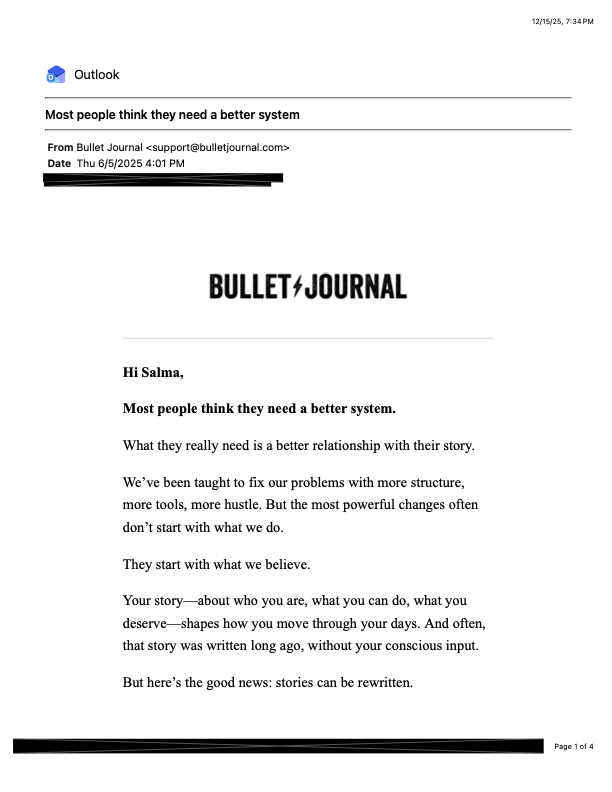 12/15/25, 7:34 PM

Outlook

Most people think they need a better system

From Bullet Journal <support@bulletjournal.com>
Date Thu 6/5/2025 4:01 PM

BULLET JOURNAL

Hi Salma,

Most people think they need a better system.

What they really need is a better relationship with their story.

We've been taught to fix our problems with more structure, more tools, more hustle. But the most powerful changes often don't start with what we do.

They start with what we believe.

Your story—about who you are, what you can do, what you deserve—shapes how you move through your days. And often, that story was written long ago, without your conscious input.

But here's the good news: stories can be rewritten.

Page 1 of 4